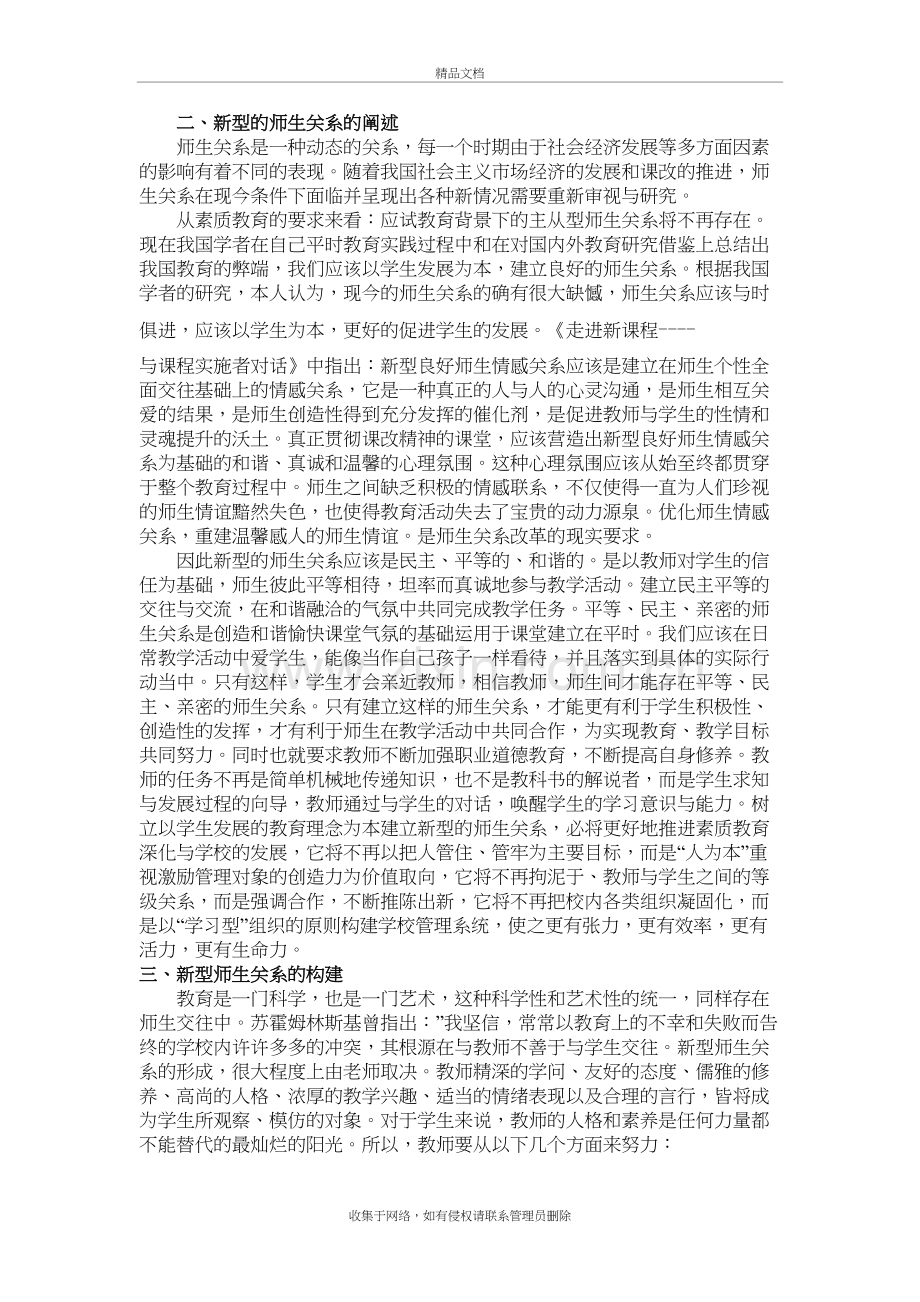 精品文档

二、新型的师生关系的阐述

师生关系是一种动态的关系，每一个时期由于社会经济发展等多方面因素的影响有着不同的表现。随着我国社会主义市场经济的发展和课改的推进，师生关系在现今条件下面临并呈现出各种新情况需要重新审视与研究。

从素质教育的要求来看：应试教育背景下的主从型师生关系将不再存在。现在我国学者在自己平时教育实践过程中和在对国内外教育研究借鉴上总结出我国教育的弊端，我们应该以学生发展为本，建立良好的师生关系。根据我国学者的研究，本人认为，现今的师生关系的确有很大缺憾，师生关系应该与时俱进，应该以学生为本，更好的促进学生的发展。《走进新课程----与课程实施者对话》中指出：新型良好师生情感关系应该是建立在师生个性全面交往基础上的情感关系，它是一种真正的人与人的心灵沟通，是师生相互关爱的结果，是师生创造性得到充分发挥的催化剂，是促进教师与学生的性情和灵魂提升的沃土。真正贯彻课改精神的课堂，应该营造出新型良好师生情感关系为基础的和谐、真诚和温馨的心理氛围。这种心理氛围应该从始至终都贯穿于整个教育过程中。师生之间缺乏积极的情感联系，不仅使得一直为人们珍视的师生情谊黯然失色，也使得教育活动失去了宝贵的动力源泉。优化师生情感关系，重建温馨感人的师生情谊。是师生关系改革的现实要求。

因此新型的师生关系应该是民主、平等的、和谐的。是以教师对学生的信任为基础，师生彼此平等相待，坦率而真诚地参与教学活动。建立民主平等的交往与交流，在和谐融洽的气氛中共同完成教学任务。平等、民主、亲密的师生关系是创造和谐愉快课堂气氛的基础运用于课堂建立在平时。我们应该在日常教学活动中爱学生，能像当作自己孩子一样看待，并且落实到具体的实际行动当中。只有这样，学生才会亲近教师，相信教师，师生间才能存在平等、民主、亲密的师生关系。只有建立这样的师生关系，才能更有利于学生积极性、创造性的发挥，才有利于师生在教学活动中共同合作，为实现教育、教学目标共同努力。同时也就要求教师不断加强职业道德教育，不断提高自身修养。教师的任务不再是简单机械地传递知识，也不是教科书的解说者，而是学生求知与发展过程的向导，教师通过与学生的对话，唤醒学生的学习意识与能力。树立以学生发展的教育理念为本建立新型的师生关系，必将更好地推进素质教育深化与学校的发展，它将不再以把人管住、管牢为主要目标，而是“人为本”重视激励管理对象的创造力为价值取向，它将不再拘泥于、教师与学生之间的等级关系，而是强调合作，不断推陈出新，它将不再把校内各类组织凝固化，而是以“学习型”组织的原则构建学校管理系统，使之更有张力，更有效率，更有活力，更有生命力。

三、新型师生关系的构建

教育是一门科学，也是一门艺术，这种科学性和艺术性的统一，同样存在师生交往中。苏霍姆林斯基曾指出：”我坚信，常常以教育上的不幸和失败而告终的学校内许许多多的冲突，其根源在与教师不善于与学生交往。新型师生关系的形成，很大程度上由老师取决。教师精深的学问、友好的态度、儒雅的修养、高尚的人格、浓厚的教学兴趣、适当的情绪表现以及合理的言行，皆将成为学生所观察、模仿的对象。对于学生来说，教师的人格和素养是任何力量都不能替代的最灿烂的阳光。所以，教师要从以下几个方面来努力：

收集于网络，如有侵权请联系管理员删除